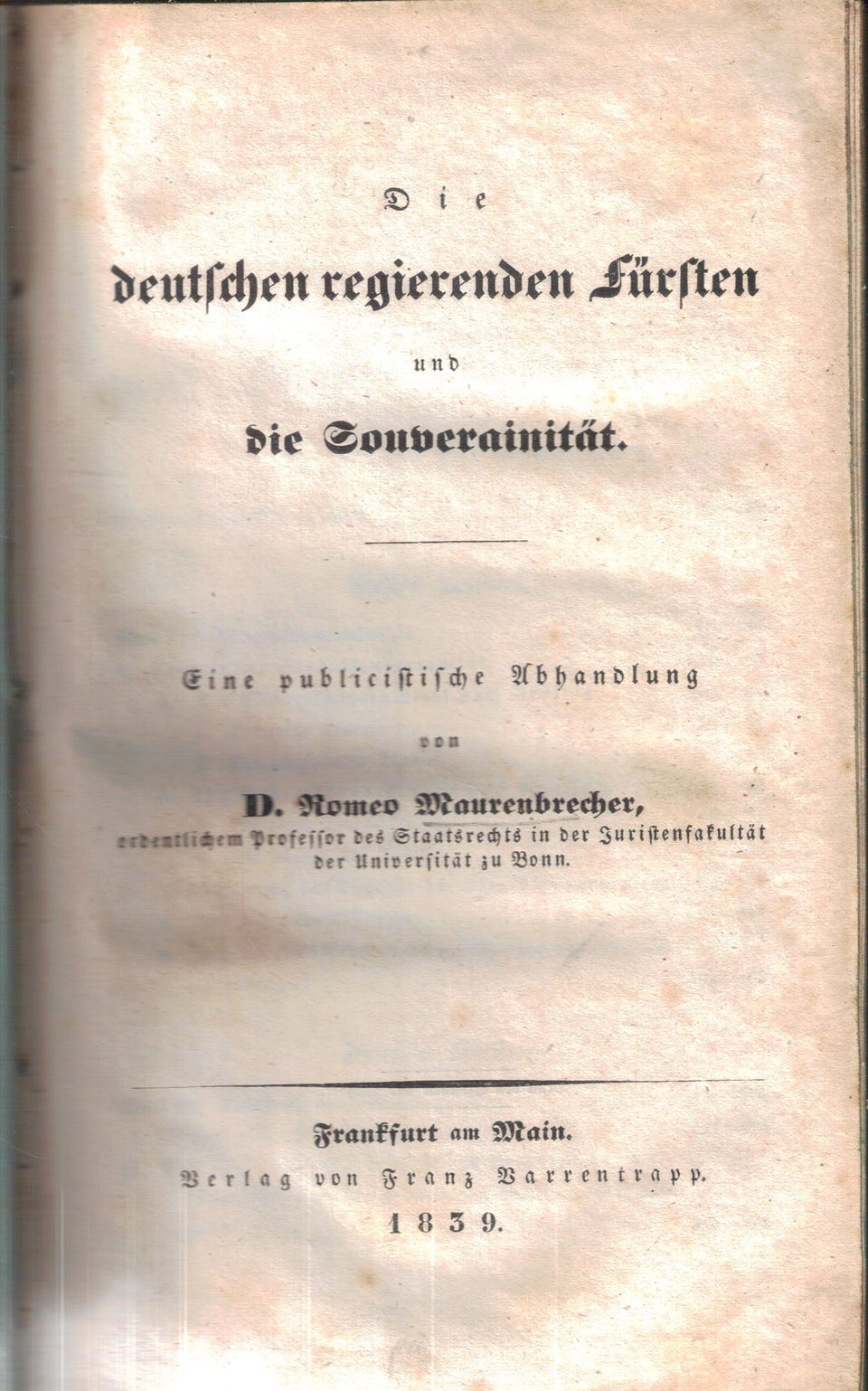 Die

deutschen regierenden Fürsten

und

die Souverainität.

Eine publicistische Abhandlung

von

D. Romeo Maurenbrecher,

ordentlichem Professor des Staatsrechts in der Juristenfakultät der Universität zu Bonn.

Frankfurt am Main.

Verlag von Franz Varrentrapp.

1839.